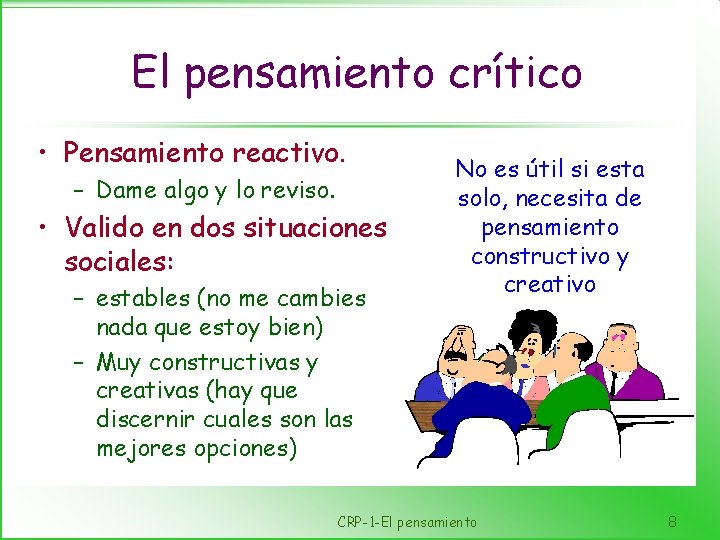 El pensamiento crítico

• Pensamiento reactivo.
 – Dame algo y lo reviso.
• Valido en dos situaciones sociales:
 – estables (no me cambies nada que estoy bien)
 – Muy constructivas y creativas (hay que discernir cuales son las mejores opciones)

No es útil si esta solo, necesita de pensamiento constructivo y creativo

CRP-1-El pensamiento

8